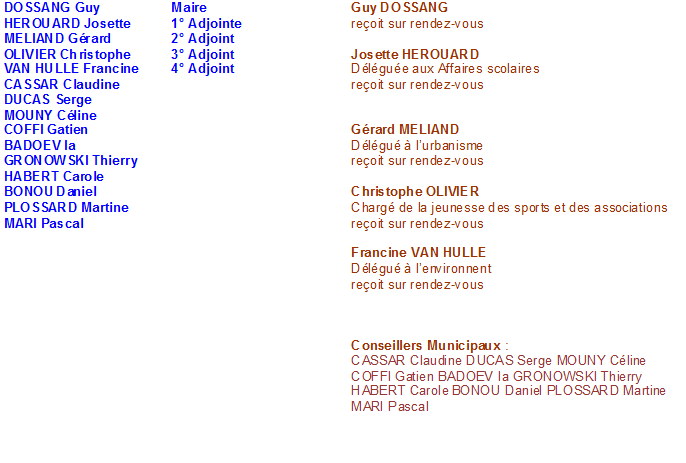 DOSSANG Guy
HEROUARD Josette
MELIAND Gérard
OLIVIER Christophe
VAN HULLE Francine
CASSAR Claudine
DUCAS Serge
MOUNY Céline
COFFI Gatien
BADOEV Ia
GRONOWSKI Thierry
HABERT Carole
BONOU Daniel
PLOSSARD Martine
MARI Pascal

Maire
1° Adjointe
2° Adjoint
3° Adjoint
4° Adjoint

Guy DOSSANG
reçoit sur rendez-vous

Josette HEROUARD
Déléguée aux Affaires scolaires
reçoit sur rendez-vous

Gérard MELIAND
Délégué à l'urbanisme
reçoit sur rendez-vous

Christophe OLIVIER
Chargé de la jeunesse des sports et des associations
reçoit sur rendez-vous

Francine VAN HULLE
Délégué à l'environnent
reçoit sur rendez-vous

Conseillers Municipaux :
CASSAR Claudine DUCAS Serge MOUNY Céline COFFI Gatien BADOEV Ia GRONOWSKI Thierry HABERT Carole BONOU Daniel PLOSSARD Martine MARI Pascal